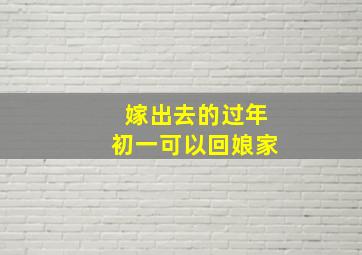 嫁出去的过年
初一可以回娘家